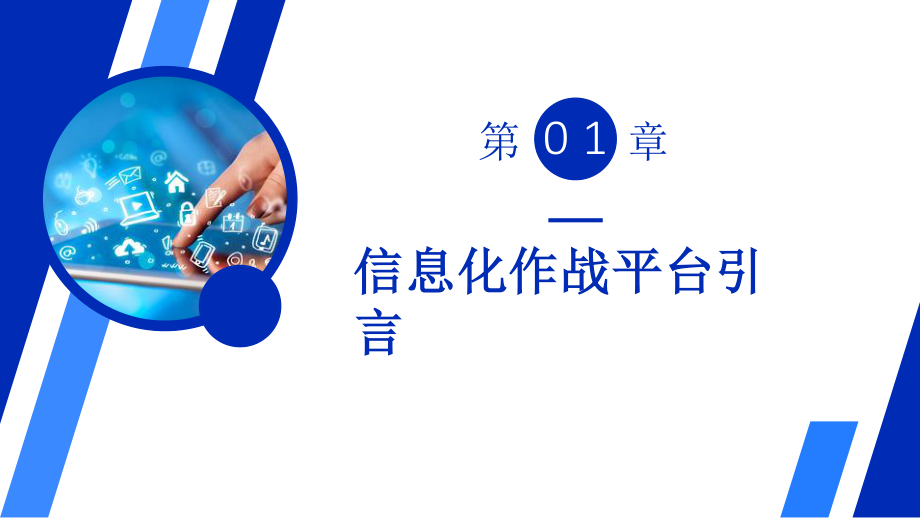 第 01 章

信息化作战平台引言